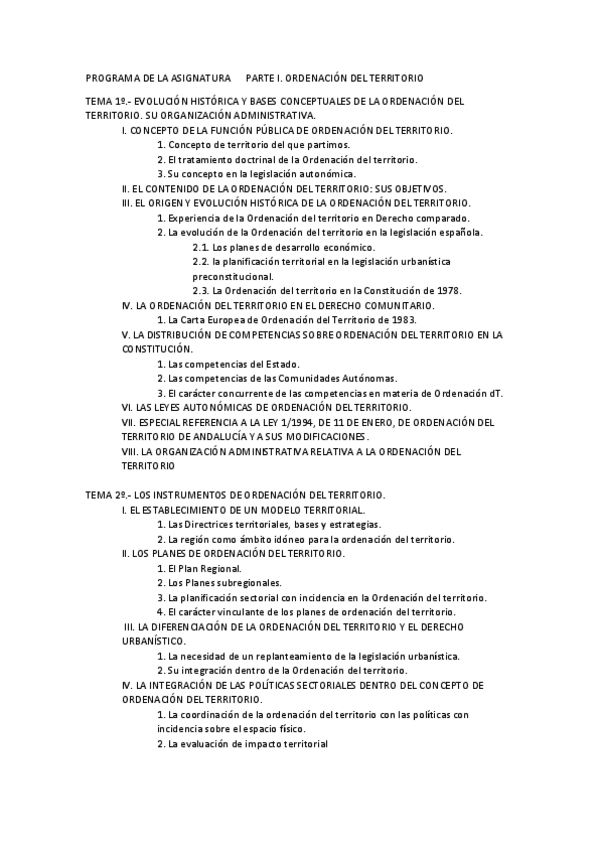 PROGRAMA DE LA ASIGNATURA PARTE I. ORDENACIÓN DEL TERRITORIO

TEMA 1º.- EVOLUCIÓN HISTÓRICA Y BASES CONCEPTUALES DE LA ORDENACIÓN DEL TERRITORIO. SU ORGANIZACIÓN ADMINISTRATIVA.

I. CONCEPTO DE LA FUNCIÓN PÚBLICA DE ORDENACIÓN DEL TERRITORIO.

1. Concepto de territorio del que partimos.
2. El tratamiento doctrinal de la Ordenación del territorio.
3. Su concepto en la legislación autonómica.

II. EL CONTENIDO DE LA ORDENACIÓN DEL TERRITORIO: SUS OBJETIVOS.

III. EL ORIGEN Y EVOLUCIÓN HISTÓRICA DE LA ORDENACIÓN DEL TERRITORIO.

1. Experiencia de la Ordenación del territorio en Derecho comparado.
2. La evolución de la Ordenación del territorio en la legislación española.

2.1. Los planes de desarrollo económico.
2.2. la planificación territorial en la legislación urbanística preconstitucional.
2.3. La Ordenación del territorio en la Constitución de 1978.

IV. LA ORDENACIÓN DEL TERRITORIO EN EL DERECHO COMUNITARIO.

1. La Carta Europea de Ordenación del Territorio de 1983.

V. LA DISTRIBUCIÓN DE COMPETENCIAS SOBRE ORDENACIÓN DEL TERRITORIO EN LA CONSTITUCIÓN.

1. Las competencias del Estado.
2. Las competencias de las Comunidades Autónomas.
3. El carácter concurrente de las competencias en materia de Ordenación dT.

VI. LAS LEYES AUTONÓMICAS DE ORDENACIÓN DEL TERRITORIO.

VII. ESPECIAL REFERENCIA A LA LEY 1/1994, DE 11 DE ENERO, DE ORDENACIÓN DEL TERRITORIO DE ANDALUCÍA Y A SUS MODIFICACIONES.

VIII. LA ORGANIZACIÓN ADMINISTRATIVA RELATIVA A LA ORDENACIÓN DEL TERRITORIO

TEMA 2º.- LOS INSTRUMENTOS DE ORDENACIÓN DEL TERRITORIO.

I. EL ESTABLECIMIENTO DE UN MODELO TERRITORIAL.

1. Las Directrices territoriales, bases y estrategias.
2. La región como ámbito idóneo para la ordenación del territorio.

II. LOS PLANES DE ORDENACIÓN DEL TERRITORIO.

1. El Plan Regional.
2. Los Planes subregionales.
3. La planificación sectorial con incidencia en la Ordenación del territorio.
4. El carácter vinculante de los planes de ordenación del territorio.

III. LA DIFERENCIACIÓN DE LA ORDENACIÓN DEL TERRITORIO Y EL DERECHO URBANÍSTICO.

1. La necesidad de un replanteamiento de la legislación urbanística.
2. Su integración dentro de la Ordenación del territorio.

IV. LA INTEGRACIÓN DE LAS POLÍTICAS SECTORIALES DENTRO DEL CONCEPTO DE ORDENACIÓN DEL TERRITORIO.

1. La coordinación de la ordenación del territorio con las políticas con incidencia sobre el espacio físico.
2. La evaluación de impacto territorial